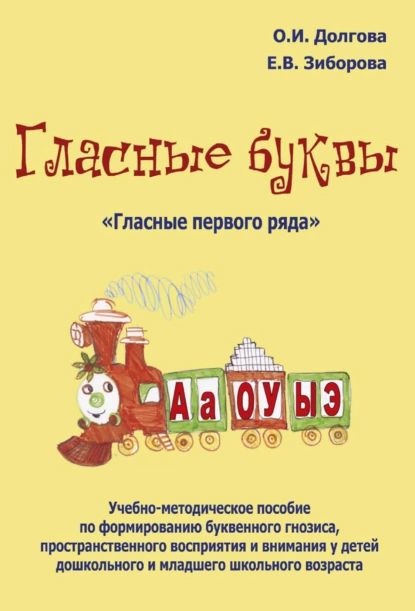 О.И. Долгова
Е.В. Зиборова

Гласные буквы

«Гласные первого ряда»

А а О У Ы Э

Учебно-методическое пособие по формированию буквенного гнозиса, пространственного восприятия и внимания у детей дошкольного и младшего школьного возраста